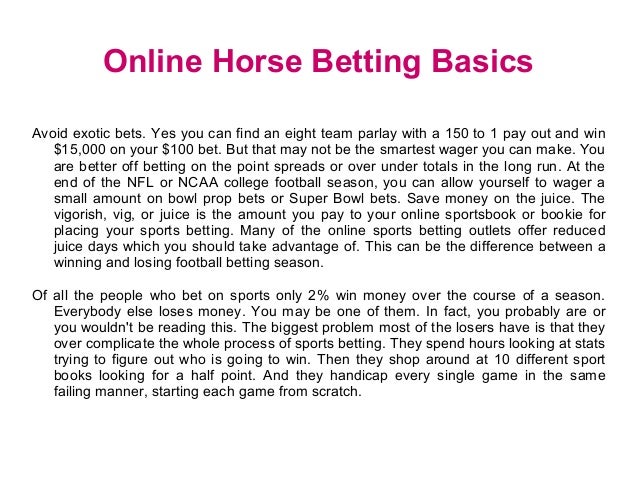 Online Horse Betting Basics

Avoid exotic bets. Yes you can find an eight team parlay with a 150 to 1 pay out and win $15,000 on your $100 bet. But that may not be the smartest wager you can make. You are better off betting on the point spreads or over under totals in the long run. At the end of the NFL or NCAA college football season, you can allow yourself to wager a small amount on bowl prop bets or Super Bowl bets. Save money on the juice. The vigorish, vig, or juice is the amount you pay to your online sportsbook or bookie for placing your sports betting. Many of the online sports betting outlets offer reduced juice days which you should take advantage of. This can be the difference between a winning and losing football betting season.

Of all the people who bet on sports only 2% win money over the course of a season. Everybody else loses money. You may be one of them. In fact, you probably are or you wouldn't be reading this. The biggest problem most of the losers have is that they over complicate the whole process of sports betting. They spend hours looking at stats trying to figure out who is going to win. Then they shop around at 10 different sport books looking for a half point. And they handicap every single game in the same failing manner, starting each game from scratch.